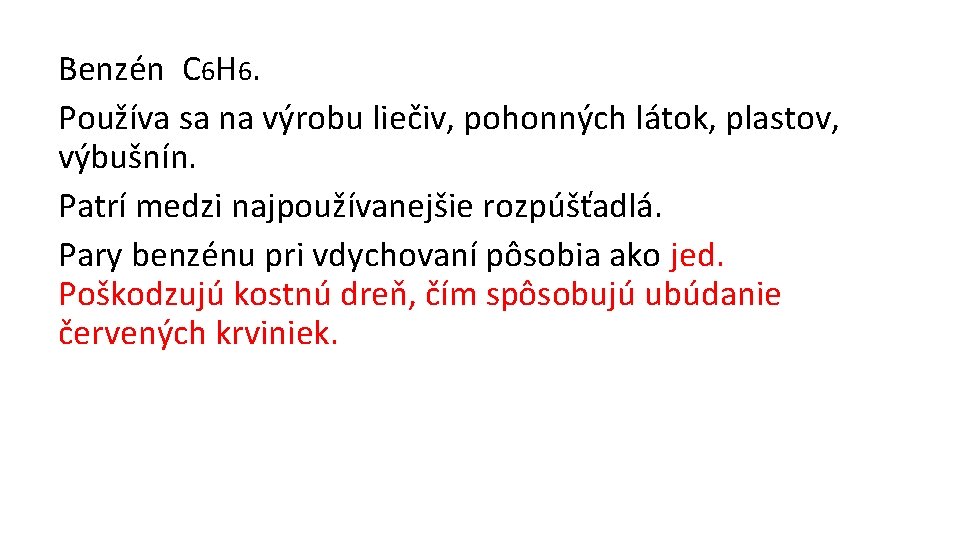 Benzén $C_6H_6$.

Používa sa na výrobu liečiv, pohonných látok, plastov, výbušnín.

Patrí medzi najpoužívanejšie rozpúšťadlá.

Pary benzénu pri vdychovaní pôsobia ako jed. Poškodzujú kostnú dreň, čím spôsobujú ubúdanie červených krviniek.